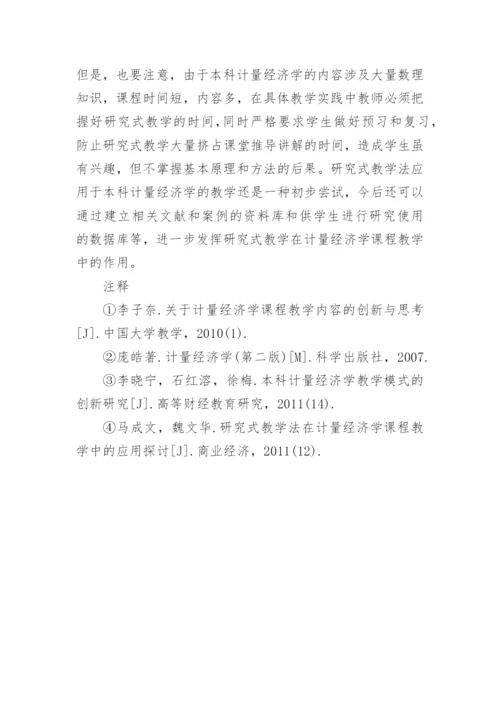 但是，也要注意，由于本科计量经济学的内容涉及大量数理知识，课程时间短，内容多，在具体教学实践中教师必须把握好研究式教学的时间，同时严格要求学生做好预习和复习，防止研究式教学大量挤占课堂推导讲解的时间，造成学生虽有兴趣，但不掌握基本原理和方法的后果。研究式教学法应用于本科计量经济学的教学还是一种初步尝试，今后还可以通过建立相关文献和案例的资料库和供学生进行研究使用的数据库等，进一步发挥研究式教学在计量经济学课程教学中的作用。

注释

①李子奈.关于计量经济学课程教学内容的创新与思考[J].中国大学教学，2010(1).

②庞皓著.计量经济学(第二版)[M].科学出版社，2007.

③李晓宁，石红溶，徐梅.本科计量经济学教学模式的创新研究[J].高等财经教育研究，2011(14).

④马成文，魏文华.研究式教学法在计量经济学课程教学中的应用探讨[J].商业经济，2011(12).